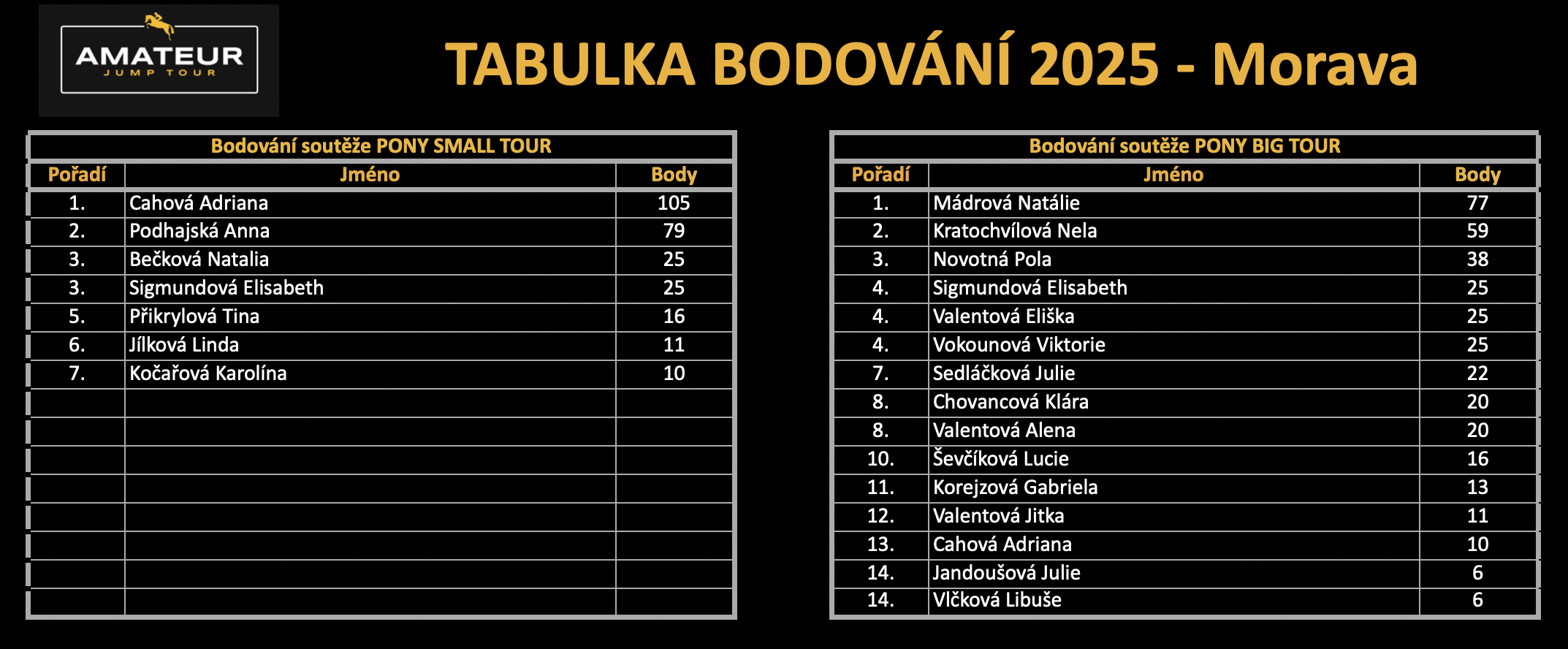 AMATEUR
JUMP TOUR

TABULKA BODOVÁNÍ 2025 - Morava

Bodování soutěže PONY SMALL TOUR

| Pořadí | Jméno | Body |
|---|---|---|
| 1. | Cahová Adriana | 105 |
| 2. | Podhajská Anna | 79 |
| 3. | Bečková Natalia | 25 |
| 3. | Sigmundová Elisabeth | 25 |
| 5. | Přikrylová Tina | 16 |
| 6. | Jílková Linda | 11 |
| 7. | Kočařová Karolína | 10 |
| | | |
| | | |
| | | |
| | | |
| | | |
| | | |
| | | |
| | | |

Bodování soutěže PONY BIG TOUR

| Pořadí | Jméno | Body |
|---|---|---|
| 1. | Mádrová Natálie | 77 |
| 2. | Kratochvílová Nela | 59 |
| 3. | Novotná Pola | 38 |
| 4. | Sigmundová Elisabeth | 25 |
| 4. | Valentová Eliška | 25 |
| 4. | Vokounová Viktorie | 25 |
| 7. | Sedláčková Julie | 22 |
| 8. | Chovancová Klára | 20 |
| 8. | Valentová Alena | 20 |
| 10. | Ševčíková Lucie | 16 |
| 11. | Korejzová Gabriela | 13 |
| 12. | Valentová Jitka | 11 |
| 13. | Cahová Adriana | 10 |
| 14. | Jandoušová Julie | 6 |
| 14. | Vlčková Libuše | 6 |